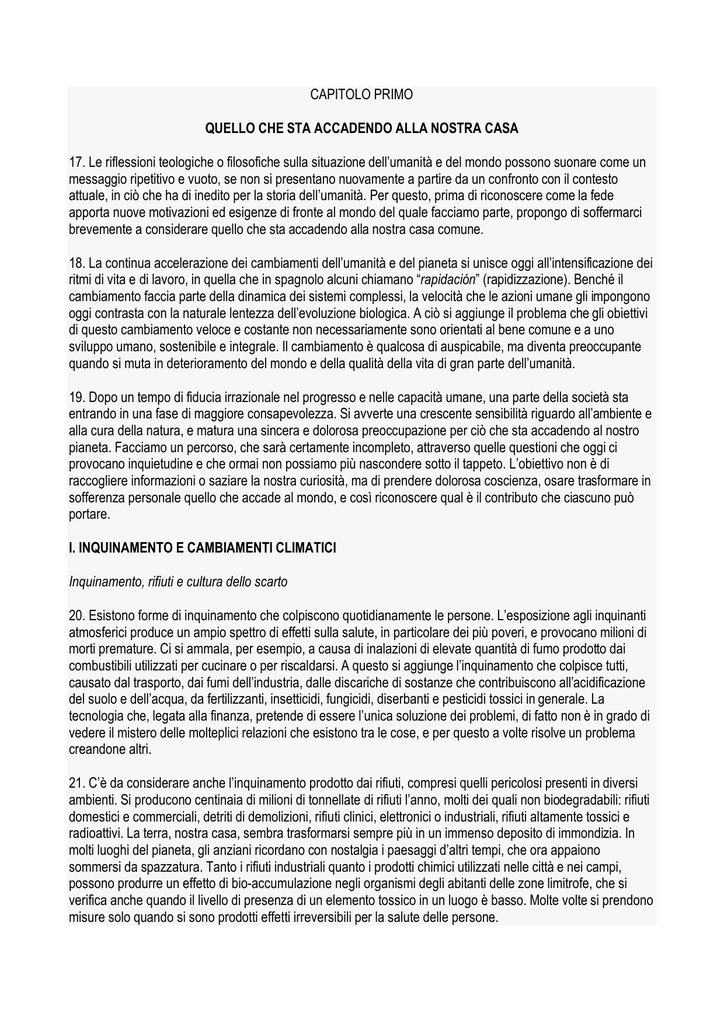 CAPITOLO PRIMO

QUELLO CHE STA ACCADENDO ALLA NOSTRA CASA

17. Le riflessioni teologiche o filosofiche sulla situazione dell'umanità e del mondo possono suonare come un messaggio ripetitivo e vuoto, se non si presentano nuovamente a partire da un confronto con il contesto attuale, in ciò che ha di inedito per la storia dell'umanità. Per questo, prima di riconoscere come la fede apporta nuove motivazioni ed esigenze di fronte al mondo del quale facciamo parte, propongo di soffermarci brevemente a considerare quello che sta accadendo alla nostra casa comune.

18. La continua accelerazione dei cambiamenti dell'umanità e del pianeta si unisce oggi all'intensificazione dei ritmi di vita e di lavoro, in quella che in spagnolo alcuni chiamano "rapidación" (rapidizzazione). Benché il cambiamento faccia parte della dinamica dei sistemi complessi, la velocità che le azioni umane gli impongono oggi contrasta con la naturale lentezza dell'evoluzione biologica. A ciò si aggiunge il problema che gli obiettivi di questo cambiamento veloce e costante non necessariamente sono orientati al bene comune e a uno sviluppo umano, sostenibile e integrale. Il cambiamento è qualcosa di auspicabile, ma diventa preoccupante quando si muta in deterioramento del mondo e della qualità della vita di gran parte dell'umanità.

19. Dopo un tempo di fiducia irrazionale nel progresso e nelle capacità umane, una parte della società sta entrando in una fase di maggiore consapevolezza. Si avverte una crescente sensibilità riguardo all'ambiente e alla cura della natura, e matura una sincera e dolorosa preoccupazione per ciò che sta accadendo al nostro pianeta. Facciamo un percorso, che sarà certamente incompleto, attraverso quelle questioni che oggi ci provocano inquietudine e che ormai non possiamo più nascondere sotto il tappeto. L'obiettivo non è di raccogliere informazioni o saziare la nostra curiosità, ma di prendere dolorosa coscienza, osare trasformare in sofferenza personale quello che accade al mondo, e così riconoscere qual è il contributo che ciascuno può portare.

I. INQUINAMENTO E CAMBIAMENTI CLIMATICI

Inquinamento, rifiuti e cultura dello scarto

20. Esistono forme di inquinamento che colpiscono quotidianamente le persone. L'esposizione agli inquinanti atmosferici produce un ampio spettro di effetti sulla salute, in particolare dei più poveri, e provocano milioni di morti premature. Ci si ammala, per esempio, a causa di inalazioni di elevate quantità di fumo prodotto dai combustibili utilizzati per cucinare o per riscaldarsi. A questo si aggiunge l'inquinamento che colpisce tutti, causato dal trasporto, dai fumi dell'industria, dalle discariche di sostanze che contribuiscono all'acidificazione del suolo e dell'acqua, da fertilizzanti, insetticidi, fungicidi, diserbanti e pesticidi tossici in generale. La tecnologia che, legata alla finanza, pretende di essere l'unica soluzione dei problemi, di fatto non è in grado di vedere il mistero delle molteplici relazioni che esistono tra le cose, e per questo a volte risolve un problema creandone altri.

21. C'è da considerare anche l'inquinamento prodotto dai rifiuti, compresi quelli pericolosi presenti in diversi ambienti. Si producono centinaia di milioni di tonnellate di rifiuti l'anno, molti dei quali non biodegradabili: rifiuti domestici e commerciali, detriti di demolizioni, rifiuti clinici, elettronici o industriali, rifiuti altamente tossici e radioattivi. La terra, nostra casa, sembra trasformarsi sempre più in un immenso deposito di immondizia. In molti luoghi del pianeta, gli anziani ricordano con nostalgia i paesaggi d'altri tempi, che ora appaiono sommersi da spazzatura. Tanto i rifiuti industriali quanto i prodotti chimici utilizzati nelle città e nei campi, possono produrre un effetto di bio-accumulazione negli organismi degli abitanti delle zone limitrofe, che si verifica anche quando il livello di presenza di un elemento tossico in un luogo è basso. Molte volte si prendono misure solo quando si sono prodotti effetti irreversibili per la salute delle persone.